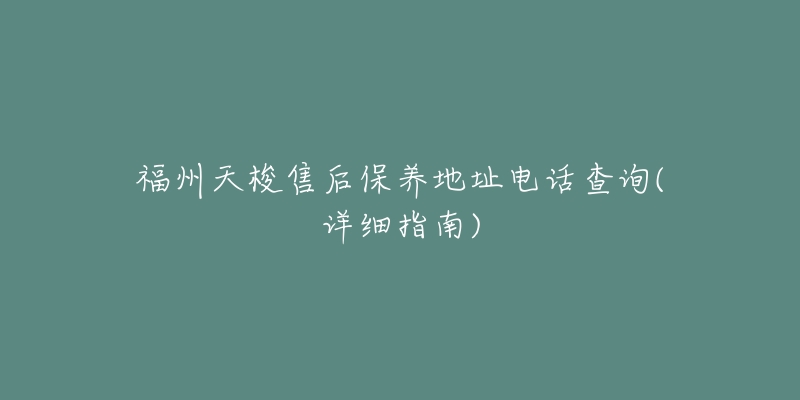 福州天梭售后保养地址电话查询(详细指南)